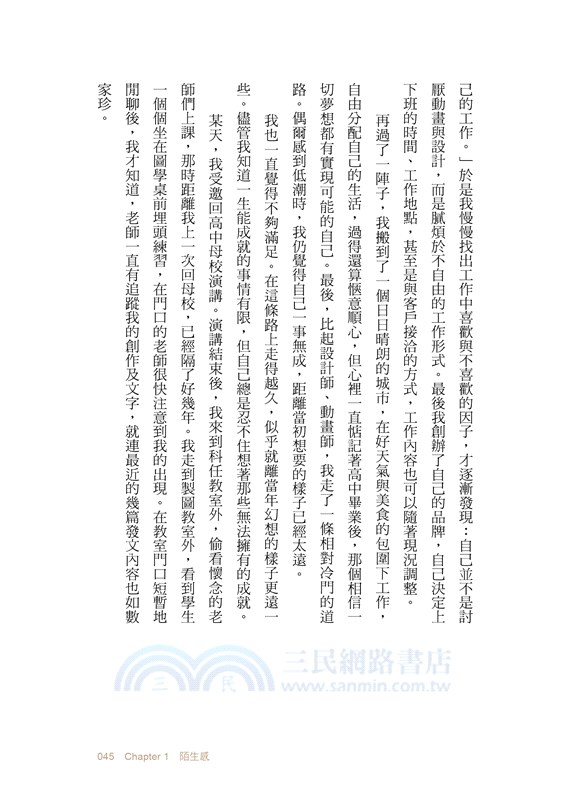 己的工作。」於是我慢慢找出工作中喜歡與不喜歡的因子，才逐漸發現：自己並不是討厭動畫與設計，而是膩煩於不自由的工作形式。最後我創辦了自己的品牌，自己決定上下班的時間、工作地點，甚至是與客戶接洽的方式，工作內容也可以隨著現況調整。

再過了一陣子，我搬到了一個日日晴朗的城市，在好天氣與美食的包圍下工作，自由分配自己的生活，過得還算愜意順心，但心裡一直惦記著高中畢業後，那個相信一切夢想都有實現可能的自己。最後，比起設計師、動畫師，我走了一條相對冷門的道路。偶爾感到低潮時，我仍覺得自己一事無成，距離當初想要的樣子已經太遠。

我也一直覺得不夠滿足。在這條路上走得越久，似乎就離當年幻想的樣子更遠一些。儘管我知道一生能成就的事情有限，但自己總是忍不住想著那些無法擁有的成就。

某天，我受邀回高中母校演講。演講結束後，我來到科任教室外，偷看懷念的老師們上課，那時距離我上一次回母校，已經隔了好幾年。我走到製圖教室外，看到學生一個個坐在圖學桌前埋頭練習，在門口的老師很快注意到我的出現。在教室門口短暫地閒聊後，我才知道，老師一直有追蹤我的創作及文字，就連最近的幾篇發文內容也如數家珍。

三民網路書店
www.sanmin.com.tw

045 Chapter 1 陌生感